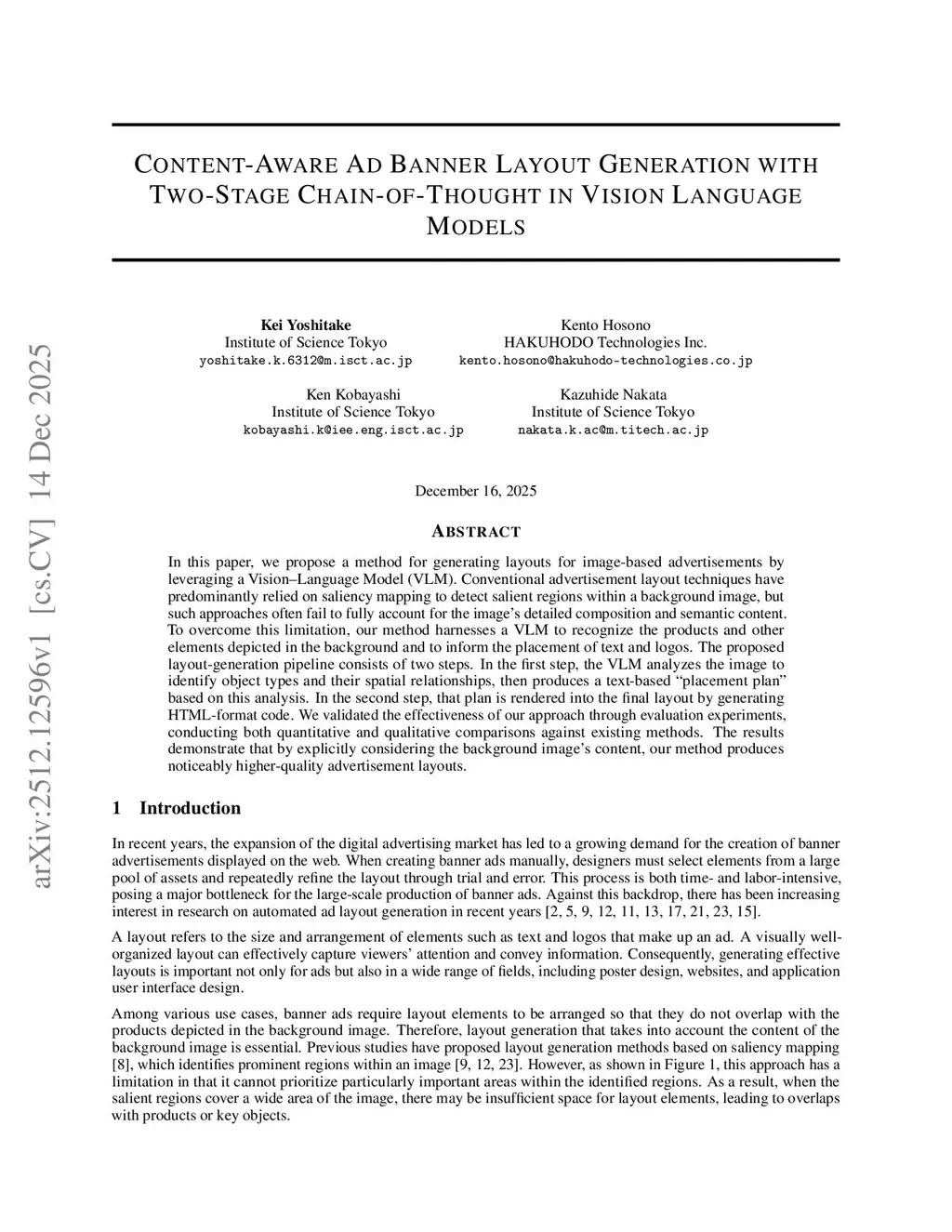 arXiv:2512.12596v1 [cs.CV] 14 Dec 2025

CONTENT-AWARE AD BANNER LAYOUT GENERATION WITH TWO-STAGE CHAIN-OF-THOUGHT IN VISION LANGUAGE MODELS

Kei Yoshitake
Institute of Science Tokyo
yoshitake.k.6312@m.isct.ac.jp

Kento Hosono
HAKUHODO Technologies Inc.
kento.hosono@hakuhodo-technologies.co.jp

Ken Kobayashi
Institute of Science Tokyo
kobayashi.k@iee.eng.isct.ac.jp

Kazuhide Nakata
Institute of Science Tokyo
nakata.k.ac@m.titech.ac.jp

December 16, 2025

ABSTRACT

In this paper, we propose a method for generating layouts for image-based advertisements by leveraging a Vision–Language Model (VLM). Conventional advertisement layout techniques have predominantly relied on saliency mapping to detect salient regions within a background image, but such approaches often fail to fully account for the image's detailed composition and semantic content. To overcome this limitation, our method harnesses a VLM to recognize the products and other elements depicted in the background and to inform the placement of text and logos. The proposed layout-generation pipeline consists of two steps. In the first step, the VLM analyzes the image to identify object types and their spatial relationships, then produces a text-based "placement plan" based on this analysis. In the second step, that plan is rendered into the final layout by generating HTML-format code. We validated the effectiveness of our approach through evaluation experiments, conducting both quantitative and qualitative comparisons against existing methods. The results demonstrate that by explicitly considering the background image's content, our method produces noticeably higher-quality advertisement layouts.

1 Introduction

In recent years, the expansion of the digital advertising market has led to a growing demand for the creation of banner advertisements displayed on the web. When creating banner ads manually, designers must select elements from a large pool of assets and repeatedly refine the layout through trial and error. This process is both time- and labor-intensive, posing a major bottleneck for the large-scale production of banner ads. Against this backdrop, there has been increasing interest in research on automated ad layout generation in recent years [2, 5, 9, 12, 11, 13, 17, 21, 23, 15].

A layout refers to the size and arrangement of elements such as text and logos that make up an ad. A visually well-organized layout can effectively capture viewers' attention and convey information. Consequently, generating effective layouts is important not only for ads but also in a wide range of fields, including poster design, websites, and application user interface design.

Among various use cases, banner ads require layout elements to be arranged so that they do not overlap with the products depicted in the background image. Therefore, layout generation that takes into account the content of the background image is essential. Previous studies have proposed layout generation methods based on saliency mapping [8], which identifies prominent regions within an image [9, 12, 23]. However, as shown in Figure 1, this approach has a limitation in that it cannot prioritize particularly important areas within the identified regions. As a result, when the salient regions cover a wide area of the image, there may be insufficient space for layout elements, leading to overlaps with products or key objects.